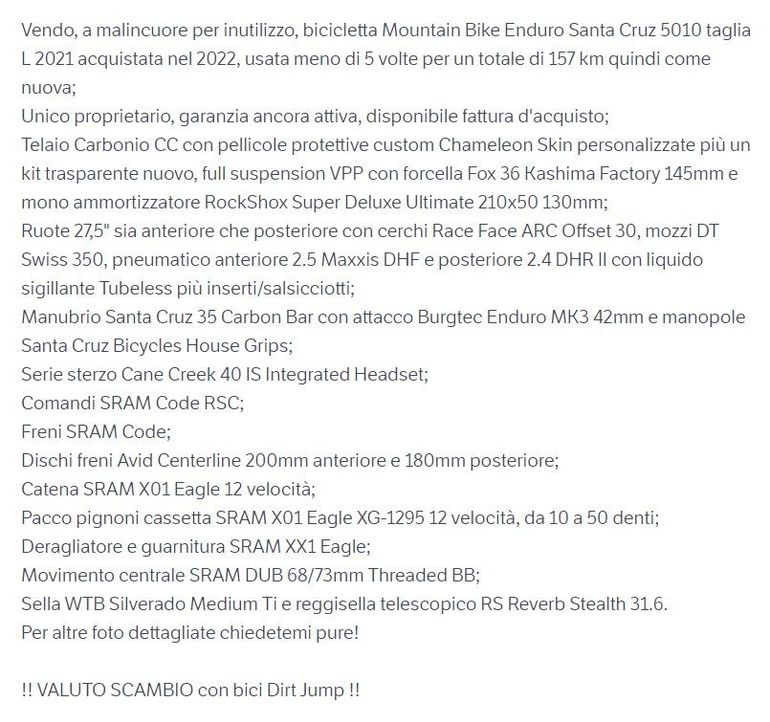 Vendo, a malincuore per inutilizzo, bicicletta Mountain Bike Enduro Santa Cruz 5010 taglia L 2021 acquistata nel 2022, usata meno di 5 volte per un totale di 157 km quindi come nuova;
Unico proprietario, garanzia ancora attiva, disponibile fattura d'acquisto;
Telaio Carbonio CC con pellicole protettive custom Chameleon Skin personalizzate più un kit trasparente nuovo, full suspension VPP con forcella Fox 36 Kashima Factory 145mm e mono ammortizzatore RockShox Super Deluxe Ultimate 210x50 130mm;
Ruote 27,5" sia anteriore che posteriore con cerchi Race Face ARC Offset 30, mozzi DT Swiss 350, pneumatico anteriore 2.5 Maxxis DHF e posteriore 2.4 DHR II con liquido sigillante Tubeless più inserti/salsicciotti;
Manubrio Santa Cruz 35 Carbon Bar con attacco Burgtec Enduro MK3 42mm e manopole Santa Cruz Bicycles House Grips;
Serie sterzo Cane Creek 40 IS Integrated Headset;
Comandi SRAM Code RSC;
Freni SRAM Code;
Dischi freni Avid Centerline 200mm anteriore e 180mm posteriore;
Catena SRAM X01 Eagle 12 velocità;
Pacco pignoni cassetta SRAM X01 Eagle XG-1295 12 velocità, da 10 a 50 denti;
Deragliatore e guarnitura SRAM XX1 Eagle;
Movimento centrale SRAM DUB 68/73mm Threaded BB;
Sella WTB Silverado Medium Ti e reggisella telescopico RS Reverb Stealth 31.6.
Per altre foto dettagliate chiedetemi pure!

!! VALUTO SCAMBIO con bici Dirt Jump !!